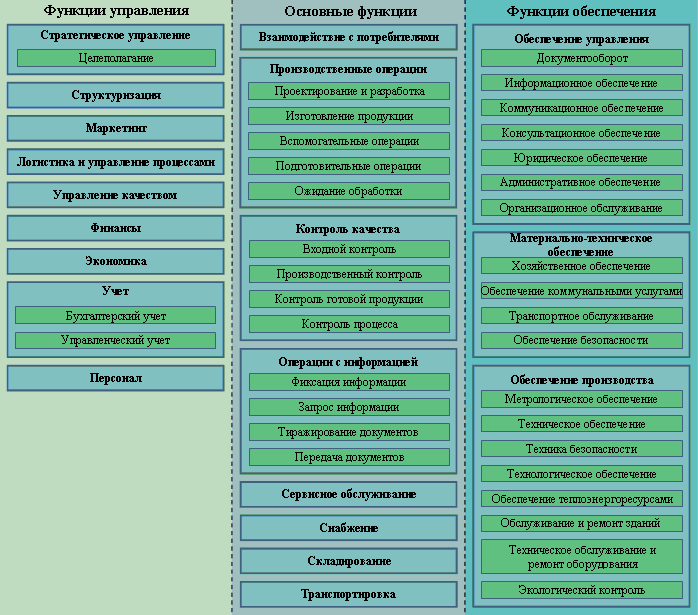 Функции управления

Стратегическое управление

Целеполагание

Структуризация

Маркетинг

Логистика и управление процессами

Управление качеством

Финансы

Экономика

Учет

Бухгалтерский учет

Управленческий учет

Персонал

Основные функции

Взаимодействие с потребителями

Производственные операции

Проектирование и разработка

Изготовление продукции

Вспомогательные операции

Подготовительные операции

Ожидание обработки

Контроль качества

Входной контроль

Производственный контроль

Контроль готовой продукции

Контроль процесса

Операции с информацией

Фиксация информации

Запрос информации

Тиражирование документов

Передача документов

Сервисное обслуживание

Снабжение

Складирование

Транспортировка

Функции обеспечения

Обеспечение управления

Документооборот

Информационное обеспечение

Коммуникационное обеспечение

Консультационное обеспечение

Юридическое обеспечение

Административное обеспечение

Организационное обслуживание

Материально-техническое обеспечение

Хозяйственное обеспечение

Обеспечение коммунальными услугами

Транспортное обслуживание

Обеспечение безопасности

Обеспечение производства

Метрологическое обеспечение

Техническое обеспечение

Техника безопасности

Технологическое обеспечение

Обеспечение теплоэнергоресурсами

Обслуживание и ремонт зданий

Техническое обслуживание и ремонт оборудования

Экологический контроль